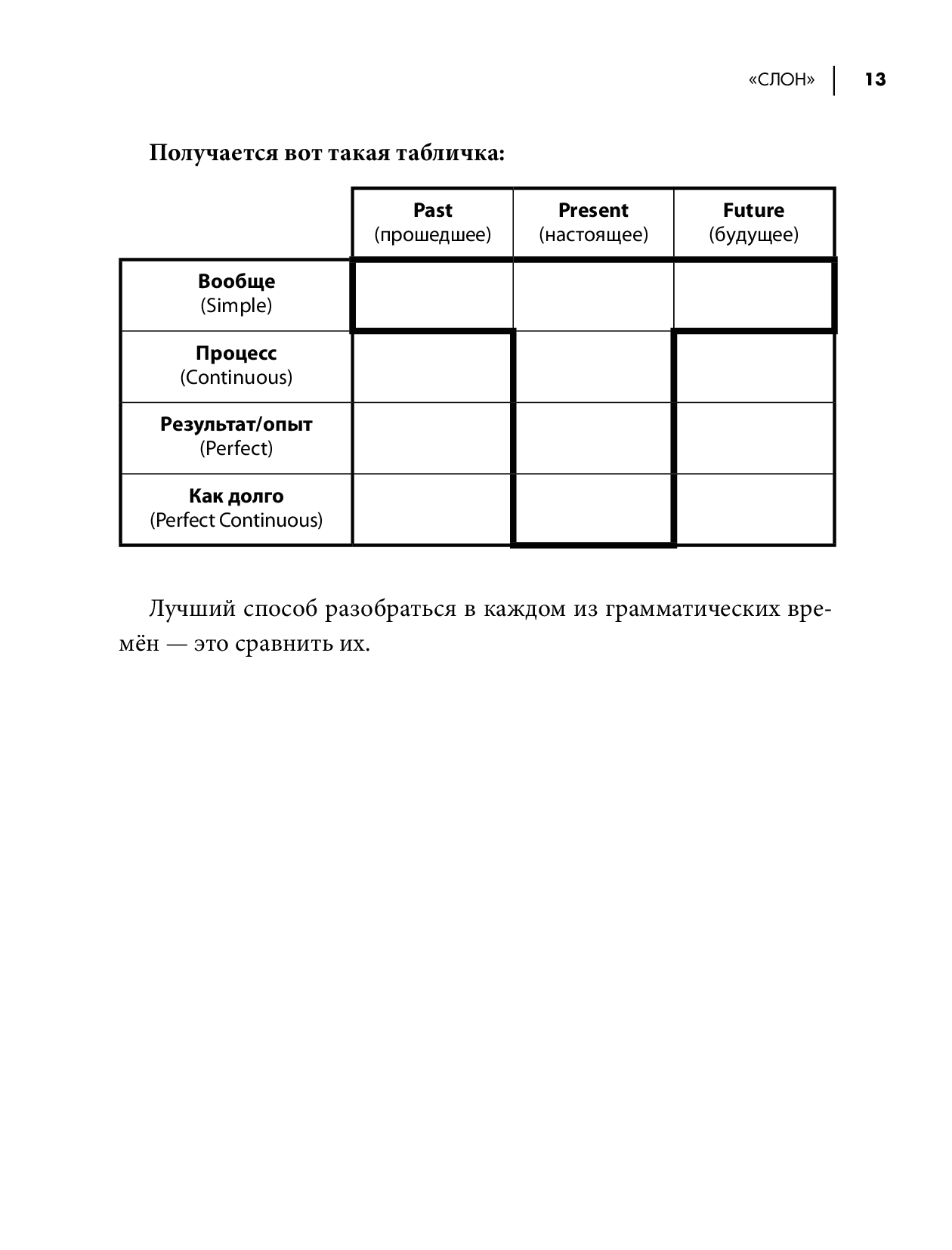 «СЛОН» 13

Получается вот такая табличка:

| | Past (прошедшее) | Present (настоящее) | Future (будущее) |
|---|---|---|---|
| Вообще (Simple) | | | |
| Процесс (Continuous) | | | |
| Результат/опыт (Perfect) | | | |
| Как долго (Perfect Continuous) | | | |

Лучший способ разобраться в каждом из грамматических времён — это сравнить их.